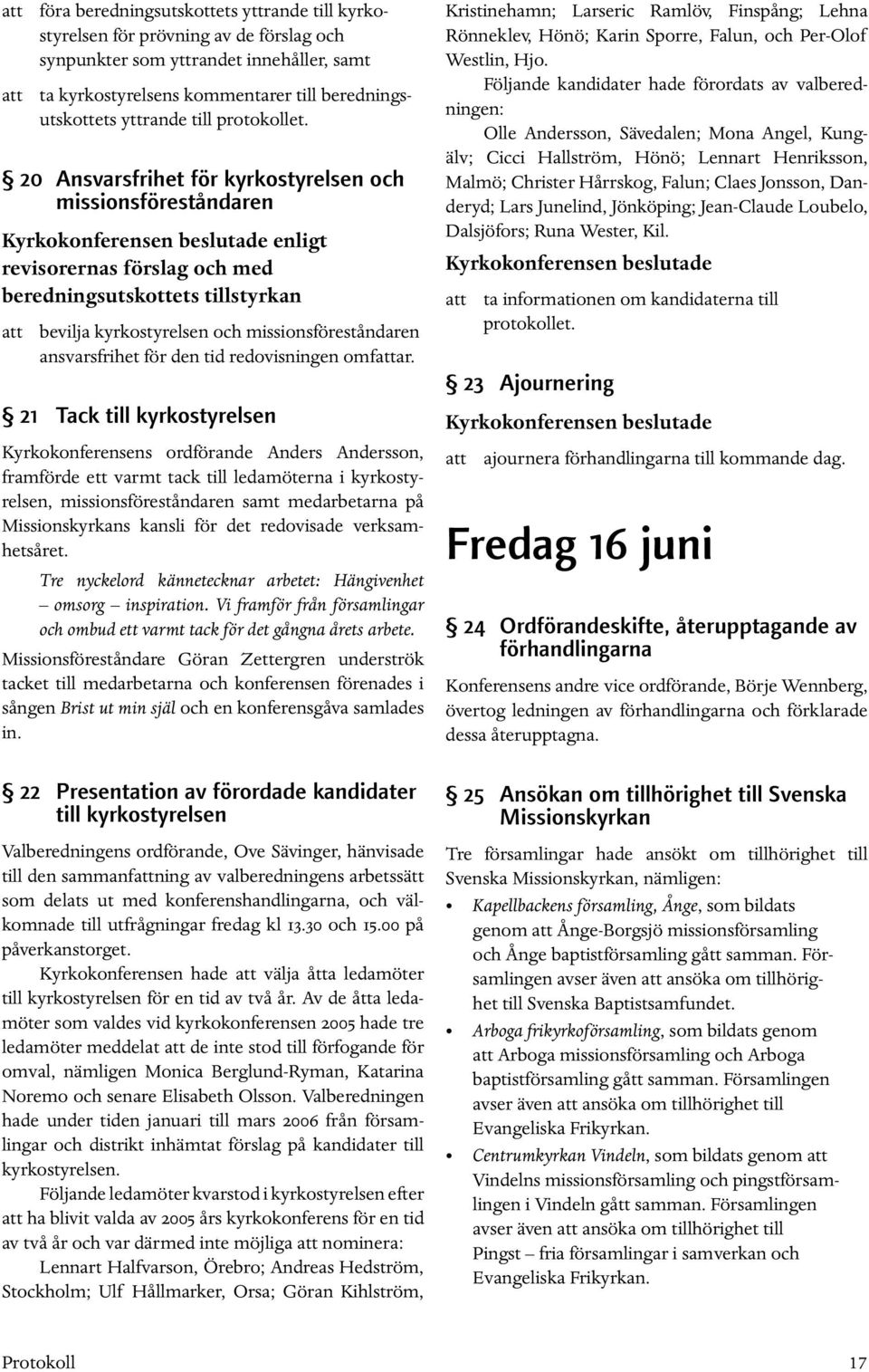 att föra beredningsutskottets yttrande till kyrkostyrelsen för prövning av de förslag och synpunkter som yttrandet innehåller, samt

att ta kyrkostyrelsens kommentarer till beredningsutskottets yttrande till protokollet.

§ 20 Ansvarsfrihet för kyrkostyrelsen och missionsföreståndaren

Kyrkokonferensen beslutade enligt revisorernas förslag och med beredningsutskottets tillstyrkan

att bevilja kyrkostyrelsen och missionsföreståndaren ansvarsfrihet för den tid redovisningen omfattar.

§ 21 Tack till kyrkostyrelsen

Kyrkokonferensens ordförande Anders Andersson, framförde ett varmt tack till ledamöterna i kyrkostyrelsen, missionsföreståndaren samt medarbetarna på Missionskyrkans kansli för det redovisade verksamhetsåret.

Tre nyckelord kännetecknar arbetet: Hängivenhet – omsorg – inspiration. Vi framför från församlingar och ombud ett varmt tack för det gångna årets arbete.

Missionsföreståndare Göran Zettergren underströk tacket till medarbetarna och konferensen förenades i sången Brist ut min själ och en konferensgåva samlades in.

§ 22 Presentation av förordade kandidater till kyrkostyrelsen

Valberedningens ordförande, Ove Sävinger, hänvisade till den sammanfattning av valberedningens arbetssätt som delats ut med konferenshandlingarna, och välkomnade till utfrågningar fredag kl 13.30 och 15.00 på påverkanstorget.

Kyrkokonferensen hade att välja åtta ledamöter till kyrkostyrelsen för en tid av två år. Av de åtta ledamöter som valdes vid kyrkokonferensen 2005 hade tre ledamöter meddelat att de inte stod till förfogande för omval, nämligen Monica Berglund-Ryman, Katarina Noremo och senare Elisabeth Olsson. Valberedningen hade under tiden januari till mars 2006 från församlingar och distrikt inhämtat förslag på kandidater till kyrkostyrelsen.

Följande ledamöter kvarstod i kyrkostyrelsen efter att ha blivit valda av 2005 års kyrkokonferens för en tid av två år och var därmed inte möjliga att nominera:

Lennart Halfvarson, Örebro; Andreas Hedström, Stockholm; Ulf Hållmarker, Orsa; Göran Kihlström, Kristinehamn; Larseric Ramlöv, Finspång; Lehna Rönneklev, Hönö; Karin Sporre, Falun, och Per-Olof Westlin, Hjo.

Följande kandidater hade förordats av valberedningen:

Olle Andersson, Sävedalen; Mona Angel, Kungälv; Cicci Hallström, Hönö; Lennart Henriksson, Malmö; Christer Hårrskog, Falun; Claes Jonsson, Danderyd; Lars Junelind, Jönköping; Jean-Claude Loubelo, Dalsjöfors; Runa Wester, Kil.

Kyrkokonferensen beslutade

att ta informationen om kandidaterna till protokollet.

§ 23 Ajournering

Kyrkokonferensen beslutade

att ajournera förhandlingarna till kommande dag.

Fredag 16 juni

§ 24 Ordförandeskifte, återupptagande av förhandlingarna

Konferensens andre vice ordförande, Börje Wennberg, övertog ledningen av förhandlingarna och förklarade dessa återupptagna.

§ 25 Ansökan om tillhörighet till Svenska Missionskyrkan

Tre församlingar hade ansökt om tillhörighet till Svenska Missionskyrkan, nämligen:

• Kapellbackens församling, Ånge, som bildats genom att Ånge-Borgsjö missionsförsamling och Ånge baptistförsamling gått samman. Församlingen avser även att ansöka om tillhörighet till Svenska Baptistsamfundet.
• Arboga frikyrkoförsamling, som bildats genom att Arboga missionsförsamling och Arboga baptistförsamling gått samman. Församlingen avser även att ansöka om tillhörighet till Evangeliska Frikyrkan.
• Centrumkyrkan Vindeln, som bildats genom att Vindelns missionsförsamling och pingstförsamlingen i Vindeln gått samman. Församlingen avser även att ansöka om tillhörighet till Pingst – fria församlingar i samverkan och Evangeliska Frikyrkan.

Protokoll 17